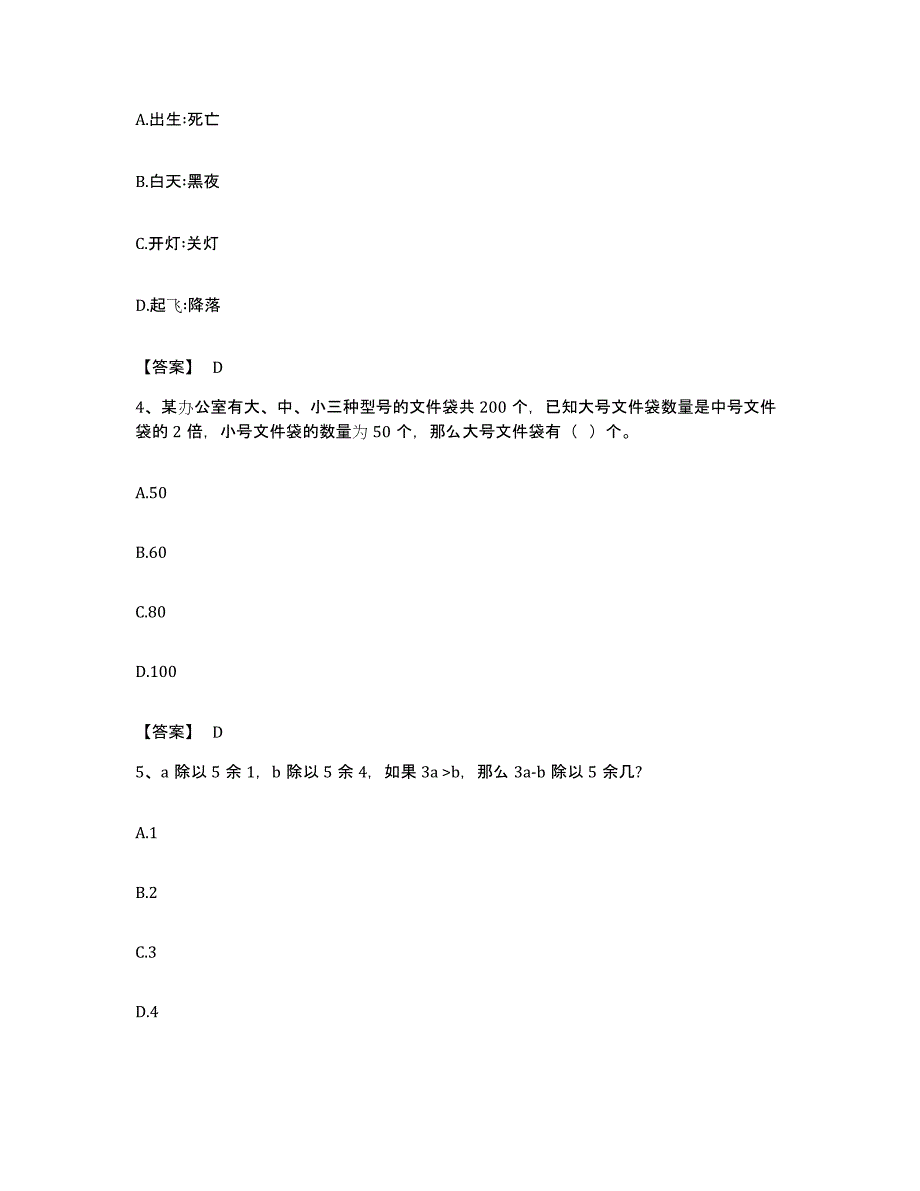 A.出生:死亡

B.白天:黑夜

C.开灯:关灯

D.起飞:降落

【答案】 D

4、某办公室有大、中、小三种型号的文件袋共 200 个，已知大号文件袋数量是中号文件袋的 2 倍，小号文件袋的数量为 50 个，那么大号文件袋有（ ）个。

A.50

B.60

C.80

D.100

【答案】 D

5、a 除以 5 余 1，b 除以 5 余 4，如果 3a >b，那么 3a-b 除以 5 余几?

A.1

B.2

C.3

D.4